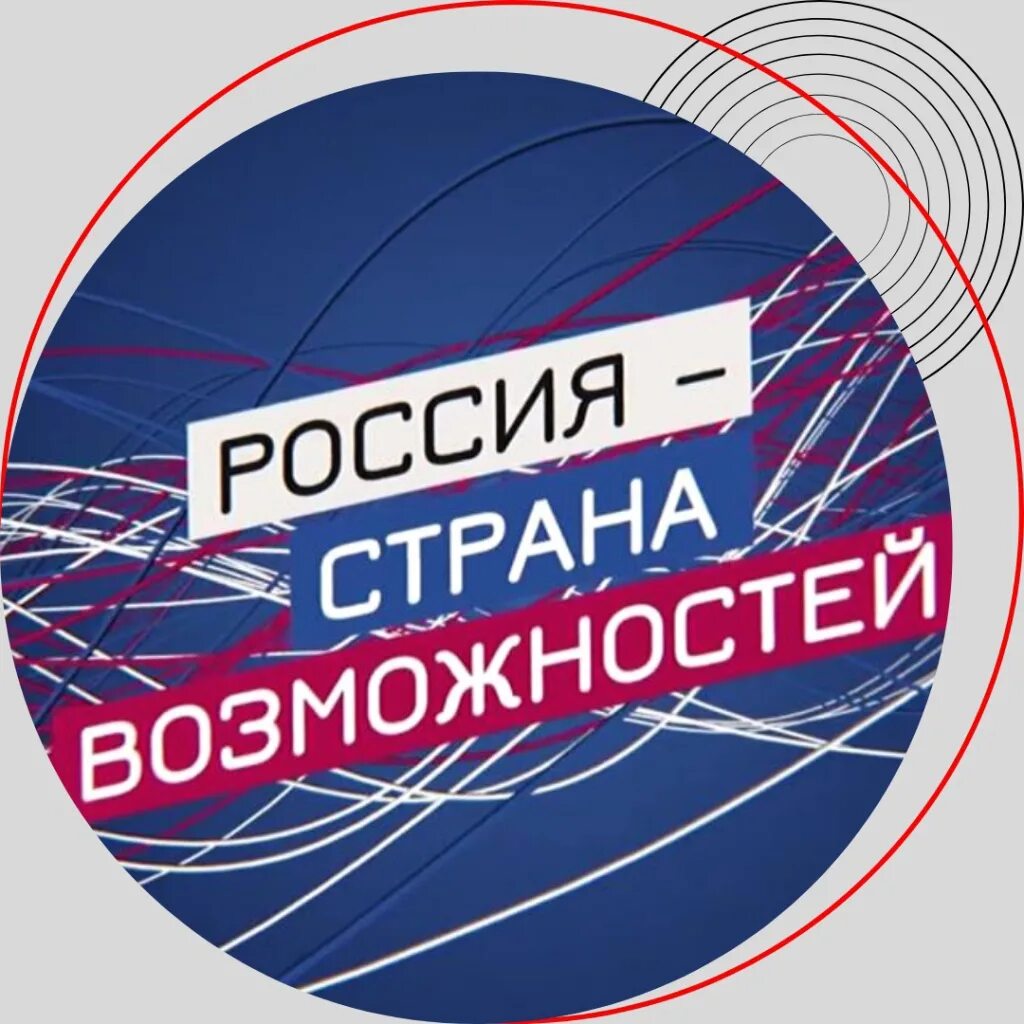 РОССИЯ –
СТРАНА
ВОЗМОЖНОСТЕЙ